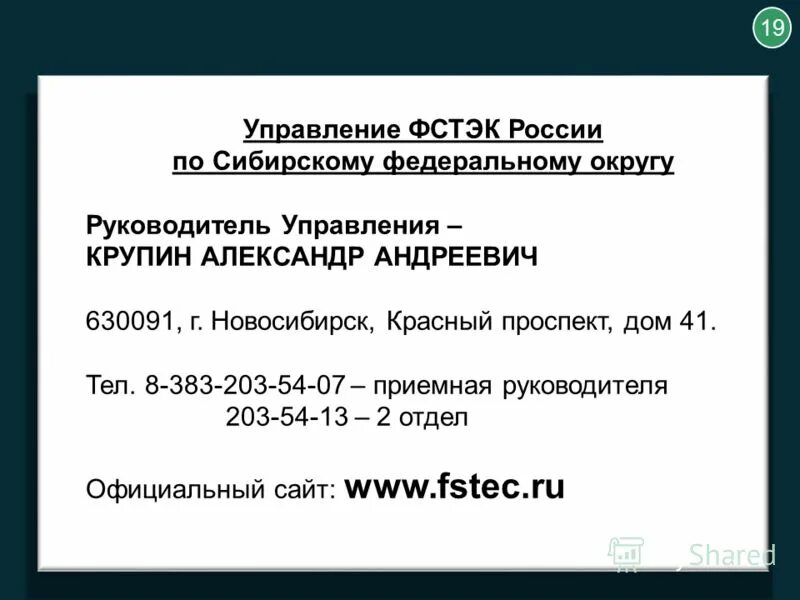 19

Управление ФСТЭК России
по Сибирскому федеральному округу

Руководитель Управления –
КРУПИН АЛЕКСАНДР АНДРЕЕВИЧ

630091, г. Новосибирск, Красный проспект, дом 41.

Тел. 8-383-203-54-07 – приемная руководителя
203-54-13 – 2 отдел

Официальный сайт: www.fstec.ru

Shared